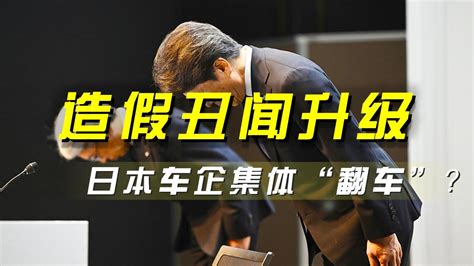 造假丑闻升级

日本车企集体“翻车”？